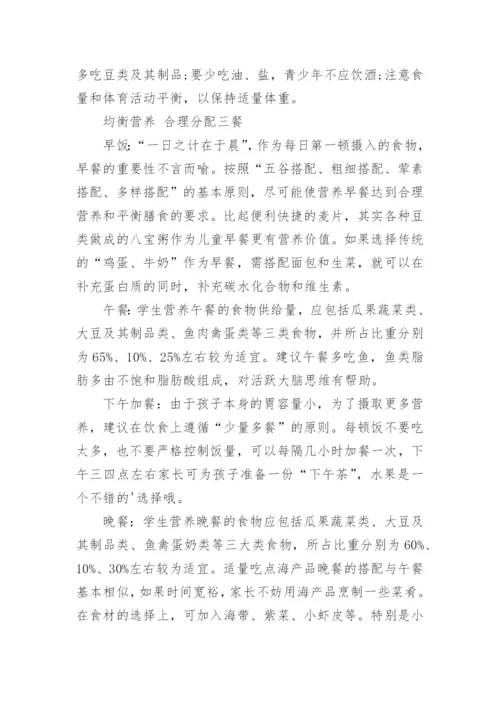 多吃豆类及其制品;要少吃油、盐，青少年不应饮酒;注意食量和体育活动平衡，以保持适量体重。

均衡营养 合理分配三餐

早饭:“一日之计在于晨”，作为每日第一顿摄入的食物，早餐的重要性不言而喻。按照“五谷搭配、粗细搭配、荤素搭配、多样搭配”的基本原则，尽可能使营养早餐达到合理营养和平衡膳食的要求。比起便利快捷的麦片，其实各种豆类做成的八宝粥作为儿童早餐更有营养价值。如果选择传统的“鸡蛋、牛奶”作为早餐，需搭配面包和生菜，就可以在补充蛋白质的同时，补充碳水化合物和维生素。

午餐：学生营养午餐的食物供给量，应包括瓜果蔬菜类、大豆及其制品类、鱼肉禽蛋类等三类食物，并所占比重分别为65%、10%、25%左右较为适宜。建议午餐多吃鱼，鱼类脂肪多由不饱和脂肪酸组成，对活跃大脑思维有帮助。

下午加餐：由于孩子本身的胃容量小，为了摄取更多营养，建议在饮食上遵循“少量多餐”的原则。每顿饭不要吃太多，也不要严格控制饭量，可以每隔几小时加餐一次，下午三四点左右家长可为孩子准备一份“下午茶”，水果是一个不错的'选择哦。

晚餐：学生营养晚餐的食物应包括瓜果蔬菜类、大豆及其制品类、鱼禽蛋奶类等三大类食物，所占比重分别为60%、10%、30%左右较为适宜。适量吃点海产品晚餐的搭配与午餐基本相似，如果时间宽裕，家长不妨用海产品烹制一些菜肴。在食材的选择上，可加入海带、紫菜、小虾皮等。特别是小